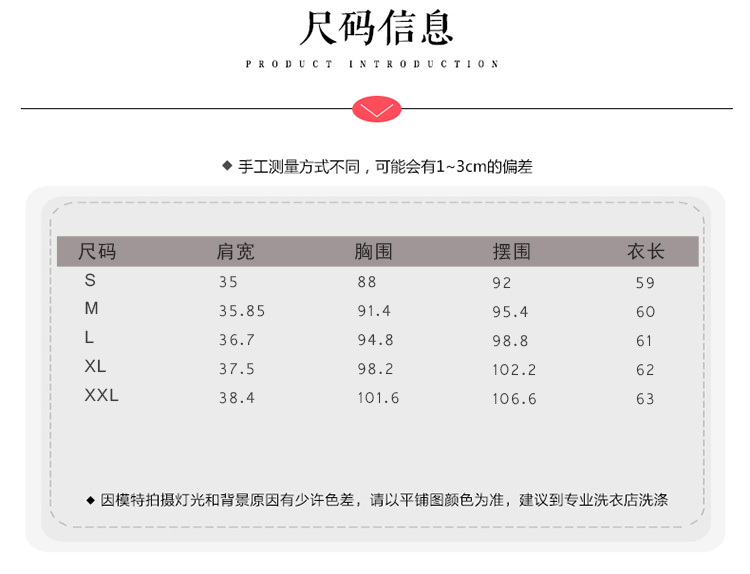 尺码信息

PRODUCT INTRODUCTION

◆ 手工测量方式不同，可能会有1~3cm的偏差

| 尺码 | 肩宽 | 胸围 | 摆围 | 衣长 |
|---|---|---|---|---|
| S | 35 | 88 | 92 | 59 |
| M | 35.85 | 91.4 | 95.4 | 60 |
| L | 36.7 | 94.8 | 98.8 | 61 |
| XL | 37.5 | 98.2 | 102.2 | 62 |
| XXL | 38.4 | 101.6 | 106.6 | 63 |

◆ 因模特拍摄灯光和背景原因有少许色差，请以平铺图颜色为准，建议到专业洗衣店洗涤